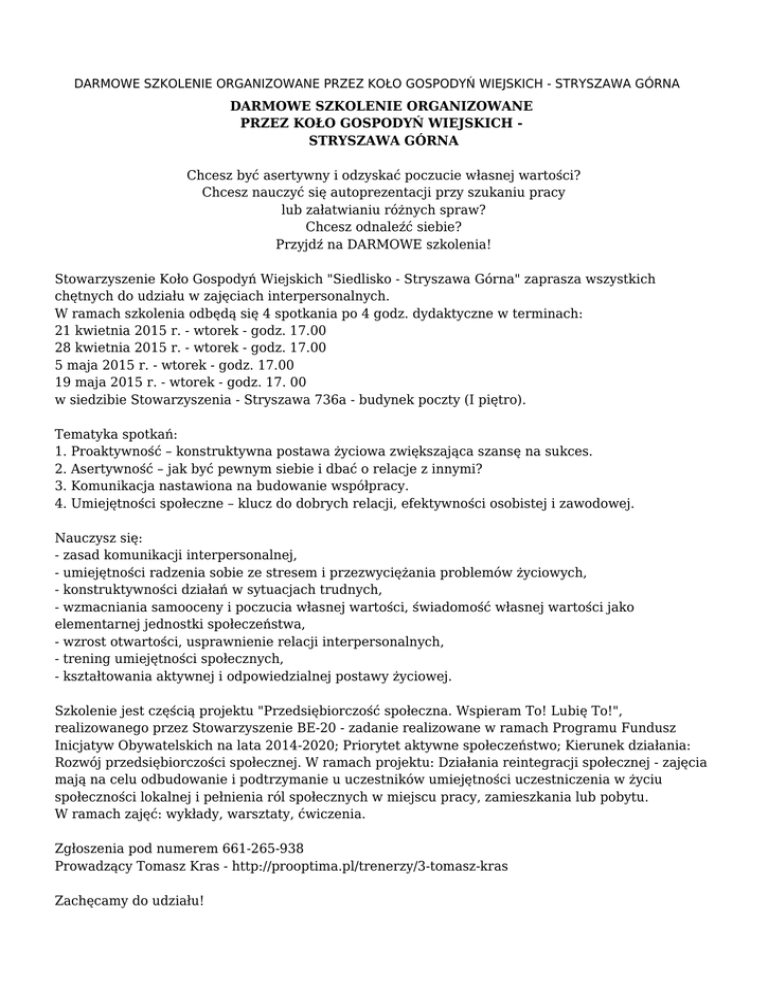 DARMOWE SZKOLENIE ORGANIZOWANE PRZEZ KOŁO GOSPODYŃ WIEJSKICH - STRYSZAWA GÓRNA

DARMOWE SZKOLENIE ORGANIZOWANE
PRZEZ KOŁO GOSPODYŃ WIEJSKICH -
STRYSZAWA GÓRNA

Chcesz być asertywny i odzyskać poczucie własnej wartości?
Chcesz nauczyć się autoprezentacji przy szukaniu pracy
lub załatwianiu różnych spraw?
Chcesz odnaleźć siebie?
Przyjdź na DARMOWE szkolenia!

Stowarzyszenie Koło Gospodyń Wiejskich "Siedlisko - Stryszawa Górna" zaprasza wszystkich chętnych do udziału w zajęciach interpersonalnych.
W ramach szkolenia odbędą się 4 spotkania po 4 godz. dydaktyczne w terminach:
21 kwietnia 2015 r. - wtorek - godz. 17.00
28 kwietnia 2015 r. - wtorek - godz. 17.00
5 maja 2015 r. - wtorek - godz. 17.00
19 maja 2015 r. - wtorek - godz. 17. 00
w siedzibie Stowarzyszenia - Stryszawa 736a - budynek poczty (I piętro).

Tematyka spotkań:
1. Proaktywność – konstruktywna postawa życiowa zwiększająca szansę na sukces.
2. Asertywność – jak być pewnym siebie i dbać o relacje z innymi?
3. Komunikacja nastawiona na budowanie współpracy.
4. Umiejętności społeczne – klucz do dobrych relacji, efektywności osobistej i zawodowej.

Nauczysz się:
- zasad komunikacji interpersonalnej,
- umiejętności radzenia sobie ze stresem i przezwyciężania problemów życiowych,
- konstruktywności działań w sytuacjach trudnych,
- wzmacniania samooceny i poczucia własnej wartości, świadomość własnej wartości jako elementarnej jednostki społeczeństwa,
- wzrost otwartości, usprawnienie relacji interpersonalnych,
- trening umiejętności społecznych,
- kształtowania aktywnej i odpowiedzialnej postawy życiowej.

Szkolenie jest częścią projektu "Przedsiębiorczość społeczna. Wspieram To! Lubię To!", realizowanego przez Stowarzyszenie BE-20 - zadanie realizowane w ramach Programu Fundusz Inicjatyw Obywatelskich na lata 2014-2020; Priorytet aktywne społeczeństwo; Kierunek działania: Rozwój przedsiębiorczości społecznej. W ramach projektu: Działania reintegracji społecznej - zajęcia mają na celu odbudowanie i podtrzymanie u uczestników umiejętności uczestniczenia w życiu społeczności lokalnej i pełnienia ról społecznych w miejscu pracy, zamieszkania lub pobytu.
W ramach zajęć: wykłady, warsztaty, ćwiczenia.

Zgłoszenia pod numerem 661-265-938
Prowadzący Tomasz Kras - http://prooptima.pl/trenerzy/3-tomasz-kras

Zachęcamy do udziału!